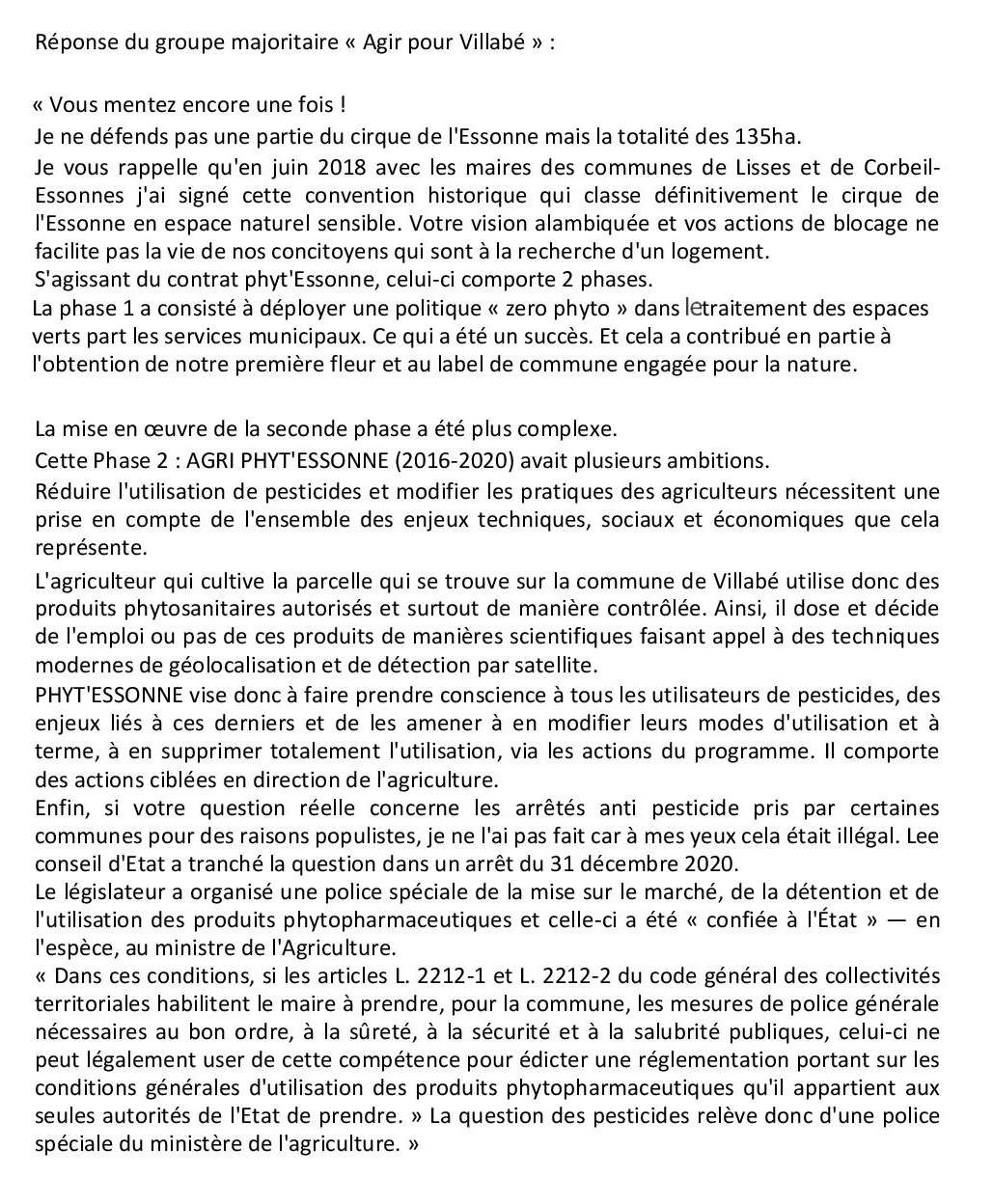 Réponse du groupe majoritaire « Agir pour Villabé » :

« Vous mentez encore une fois !
Je ne défends pas une partie du cirque de l'Essonne mais la totalité des 135ha.
Je vous rappelle qu'en juin 2018 avec les maires des communes de Lisses et de Corbeil-Essonnes j'ai signé cette convention historique qui classe définitivement le cirque de l'Essonne en espace naturel sensible. Votre vision alambiquée et vos actions de blocage ne facilite pas la vie de nos concitoyens qui sont à la recherche d'un logement.
S'agissant du contrat phyt'Essonne, celui-ci comporte 2 phases.
La phase 1 a consisté à déployer une politique « zero phyto » dans letraitement des espaces verts part les services municipaux. Ce qui a été un succès. Et cela a contribué en partie à l'obtention de notre première fleur et au label de commune engagée pour la nature.

La mise en œuvre de la seconde phase a été plus complexe.
Cette Phase 2 : AGRI PHYT'ESSONNE (2016-2020) avait plusieurs ambitions.
Réduire l'utilisation de pesticides et modifier les pratiques des agriculteurs nécessitent une prise en compte de l'ensemble des enjeux techniques, sociaux et économiques que cela représente.
L'agriculteur qui cultive la parcelle qui se trouve sur la commune de Villabé utilise donc des produits phytosanitaires autorisés et surtout de manière contrôlée. Ainsi, il dose et décide de l'emploi ou pas de ces produits de manières scientifiques faisant appel à des techniques modernes de géolocalisation et de détection par satellite.
PHYT'ESSONNE vise donc à faire prendre conscience à tous les utilisateurs de pesticides, des enjeux liés à ces derniers et de les amener à en modifier leurs modes d'utilisation et à terme, à en supprimer totalement l'utilisation, via les actions du programme. Il comporte des actions ciblées en direction de l'agriculture.
Enfin, si votre question réelle concerne les arrêtés anti pesticide pris par certaines communes pour des raisons populistes, je ne l'ai pas fait car à mes yeux cela était illégal. Lee conseil d'Etat a tranché la question dans un arrêt du 31 décembre 2020.
Le législateur a organisé une police spéciale de la mise sur le marché, de la détention et de l'utilisation des produits phytopharmaceutiques et celle-ci a été « confiée à l'État » — en l'espèce, au ministre de l'Agriculture.
« Dans ces conditions, si les articles L. 2212-1 et L. 2212-2 du code général des collectivités territoriales habilitent le maire à prendre, pour la commune, les mesures de police générale nécessaires au bon ordre, à la sûreté, à la sécurité et à la salubrité publiques, celui-ci ne peut légalement user de cette compétence pour édicter une réglementation portant sur les conditions générales d'utilisation des produits phytopharmaceutiques qu'il appartient aux seules autorités de l'Etat de prendre. » La question des pesticides relève donc d'une police spéciale du ministère de l'agriculture. »